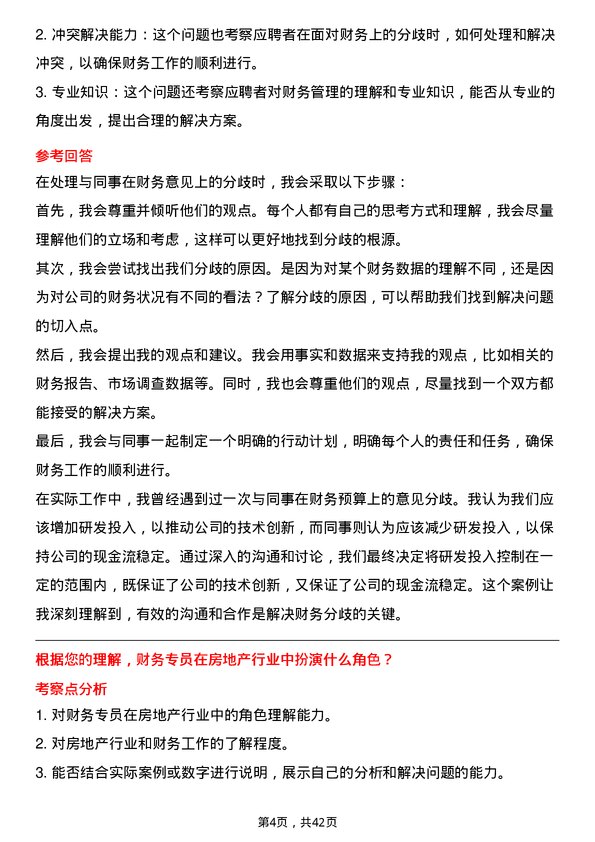 2. 冲突解决能力：这个问题也考察应聘者在面对财务上的分歧时，如何处理和解决冲突，以确保财务工作的顺利进行。

3. 专业知识：这个问题还考察应聘者对财务管理的理解和专业知识，能否从专业的角度出发，提出合理的解决方案。

参考回答

在处理与同事在财务意见上的分歧时，我会采取以下步骤：

首先，我会尊重并倾听他们的观点。每个人都有自己的思考方式和理解，我会尽量理解他们的立场和考虑，这样可以更好地找到分歧的根源。

其次，我会尝试找出我们分歧的原因。是因为对某个财务数据的理解不同，还是因为对公司的财务状况有不同的看法？了解分歧的原因，可以帮助我们找到解决问题的切入点。

然后，我会提出我的观点和建议。我会用事实和数据来支持我的观点，比如相关的财务报告、市场调查数据等。同时，我也会尊重他们的观点，尽量找到一个双方都能接受的解决方案。

最后，我会与同事一起制定一个明确的行动计划，明确每个人的责任和任务，确保财务工作的顺利进行。

在实际工作中，我曾经遇到过一次与同事在财务预算上的意见分歧。我认为我们应该增加研发投入，以推动公司的技术创新，而同事则认为应该减少研发投入，以保持公司的现金流稳定。通过深入的沟通和讨论，我们最终决定将研发投入控制在一定的范围内，既保证了公司的技术创新，又保证了公司的现金流稳定。这个案例让我深刻理解到，有效的沟通和合作是解决财务分歧的关键。

根据您的理解，财务专员在房地产行业中扮演什么角色？

考察点分析

1. 对财务专员在房地产行业中的角色理解能力。

2. 对房地产行业和财务工作的了解程度。

3. 能否结合实际案例或数字进行说明，展示自己的分析和解决问题的能力。

第4页，共42页